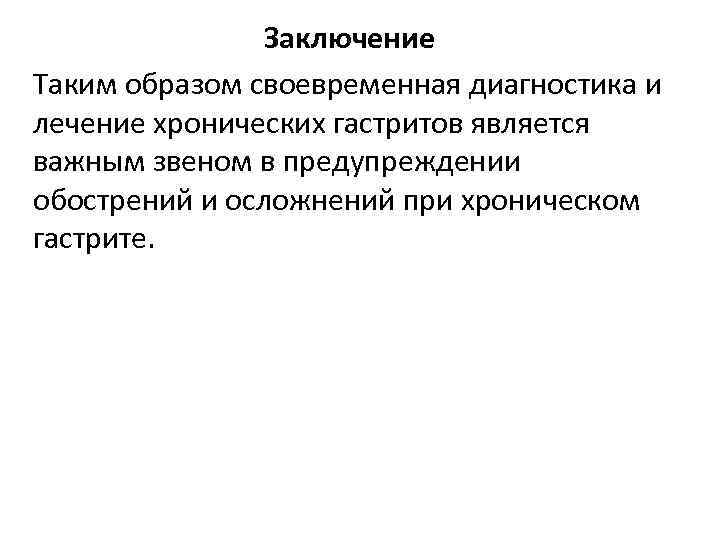 Заключение

Таким образом своевременная диагностика и лечение хронических гастритов является важным звеном в предупреждении обострений и осложнений при хроническом гастрите.